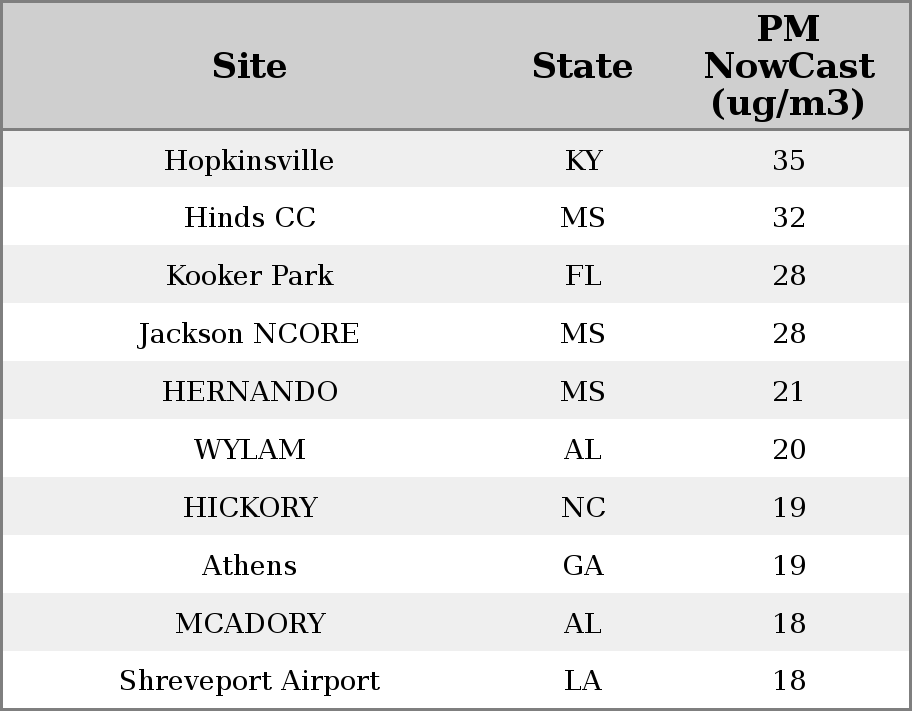 | Site | State | PM NowCast (ug/m3) |
|---|---|---|
| Hopkinsville | KY | 35 |
| Hinds CC | MS | 32 |
| Kooker Park | FL | 28 |
| Jackson NCORE | MS | 28 |
| HERNANDO | MS | 21 |
| WYLAM | AL | 20 |
| HICKORY | NC | 19 |
| Athens | GA | 19 |
| MCADORY | AL | 18 |
| Shreveport Airport | LA | 18 |